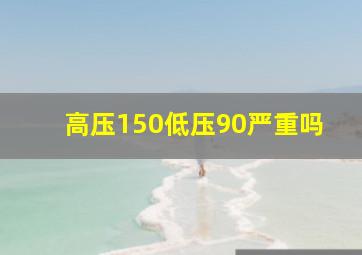 高压150低压90严重吗